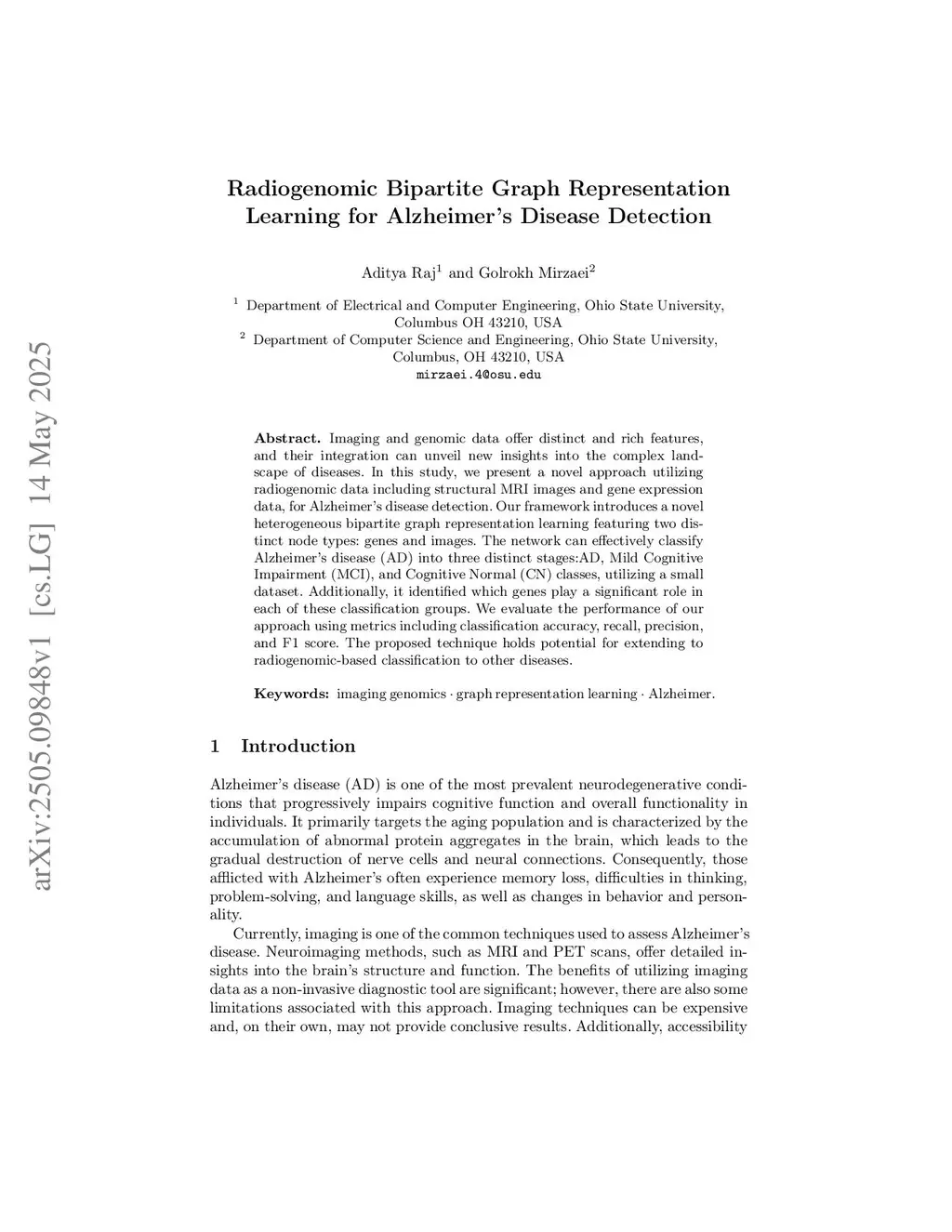 arXiv:2505.09848v1 [cs.LG] 14 May 2025

Radiogenomic Bipartite Graph Representation Learning for Alzheimer's Disease Detection

Aditya Raj$^1$ and Golrokh Mirzaei$^2$

$^1$ Department of Electrical and Computer Engineering, Ohio State University, Columbus OH 43210, USA
$^2$ Department of Computer Science and Engineering, Ohio State University, Columbus, OH 43210, USA
mirzaei.4@osu.edu

Abstract. Imaging and genomic data offer distinct and rich features, and their integration can unveil new insights into the complex landscape of diseases. In this study, we present a novel approach utilizing radiogenomic data including structural MRI images and gene expression data, for Alzheimer's disease detection. Our framework introduces a novel heterogeneous bipartite graph representation learning featuring two distinct node types: genes and images. The network can effectively classify Alzheimer's disease (AD) into three distinct stages:AD, Mild Cognitive Impairment (MCI), and Cognitive Normal (CN) classes, utilizing a small dataset. Additionally, it identified which genes play a significant role in each of these classification groups. We evaluate the performance of our approach using metrics including classification accuracy, recall, precision, and F1 score. The proposed technique holds potential for extending to radiogenomic-based classification to other diseases.

Keywords: imaging genomics · graph representation learning · Alzheimer.

1 Introduction

Alzheimer's disease (AD) is one of the most prevalent neurodegenerative conditions that progressively impairs cognitive function and overall functionality in individuals. It primarily targets the aging population and is characterized by the accumulation of abnormal protein aggregates in the brain, which leads to the gradual destruction of nerve cells and neural connections. Consequently, those afflicted with Alzheimer's often experience memory loss, difficulties in thinking, problem-solving, and language skills, as well as changes in behavior and personality.

Currently, imaging is one of the common techniques used to assess Alzheimer's disease. Neuroimaging methods, such as MRI and PET scans, offer detailed insights into the brain's structure and function. The benefits of utilizing imaging data as a non-invasive diagnostic tool are significant; however, there are also some limitations associated with this approach. Imaging techniques can be expensive and, on their own, may not provide conclusive results. Additionally, accessibility